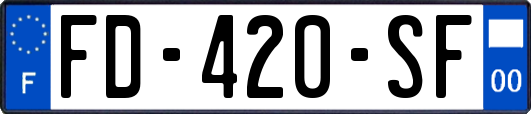 F

FD-420-SF

00